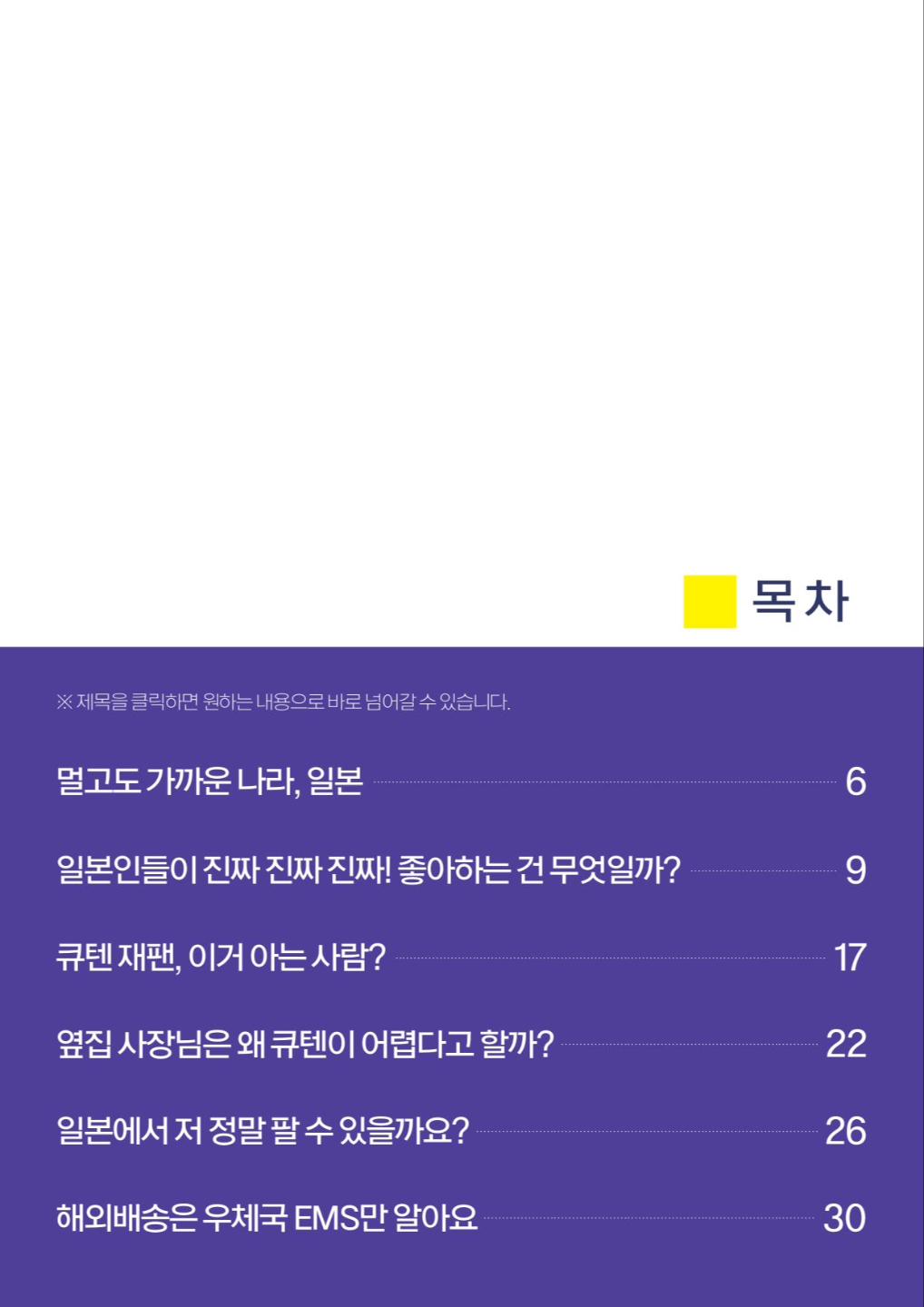 목차

※ 제목을 클릭하면 원하는 내용으로 바로 넘어갈 수 있습니다.

멀고도 가까운 나라, 일본 6

일본인들이 진짜 진짜 진짜! 좋아하는 건 무엇일까? 9

큐텐 재팬, 이거 아는 사람? 17

옆집 사장님은 왜 큐텐이 어렵다고 할까? 22

일본에서 저 정말 팔 수 있을까요? 26

해외배송은 우체국 EMS만 알아요 30